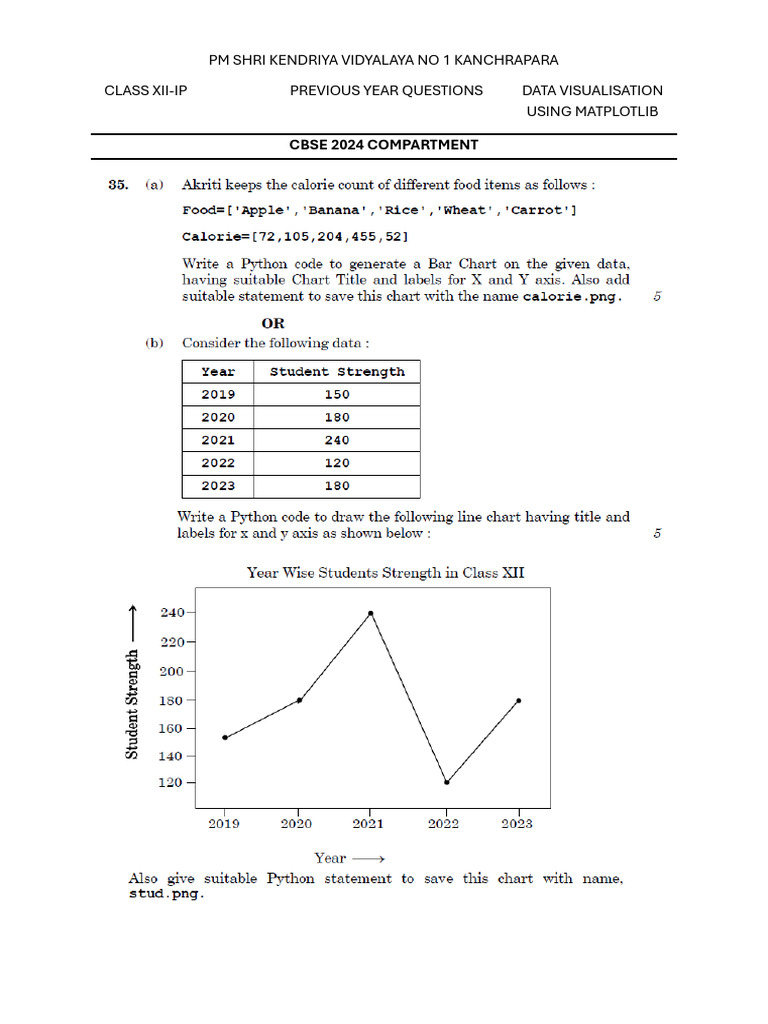 PM SHRI KENDRIYA VIDYALAYA NO 1 KANCHRAPARA

CLASS XII-IP

PREVIOUS YEAR QUESTIONS

DATA VISUALISATION USING MATPLOTLIB

CBSE 2024 COMPARTMENT

35. (a) Akriti keeps the calorie count of different food items as follows :

Food=['Apple','Banana','Rice','Wheat','Carrot']

Calorie=[72,105,204,455,52]

Write a Python code to generate a Bar Chart on the given data, having suitable Chart Title and labels for X and Y axis. Also add suitable statement to save this chart with the name calorie.png. 5

OR

(b) Consider the following data :

| Year | Student Strength |
|---|---|
| 2019 | 150 |
| 2020 | 180 |
| 2021 | 240 |
| 2022 | 120 |
| 2023 | 180 |

Write a Python code to draw the following line chart having title and labels for x and y axis as shown below : 5

Year Wise Students Strength in Class XII

Student Strength ⟶

240
220
200
180
160
140
120

2019 2020 2021 2022 2023

Year ⟶

Also give suitable Python statement to save this chart with name, stud.png.